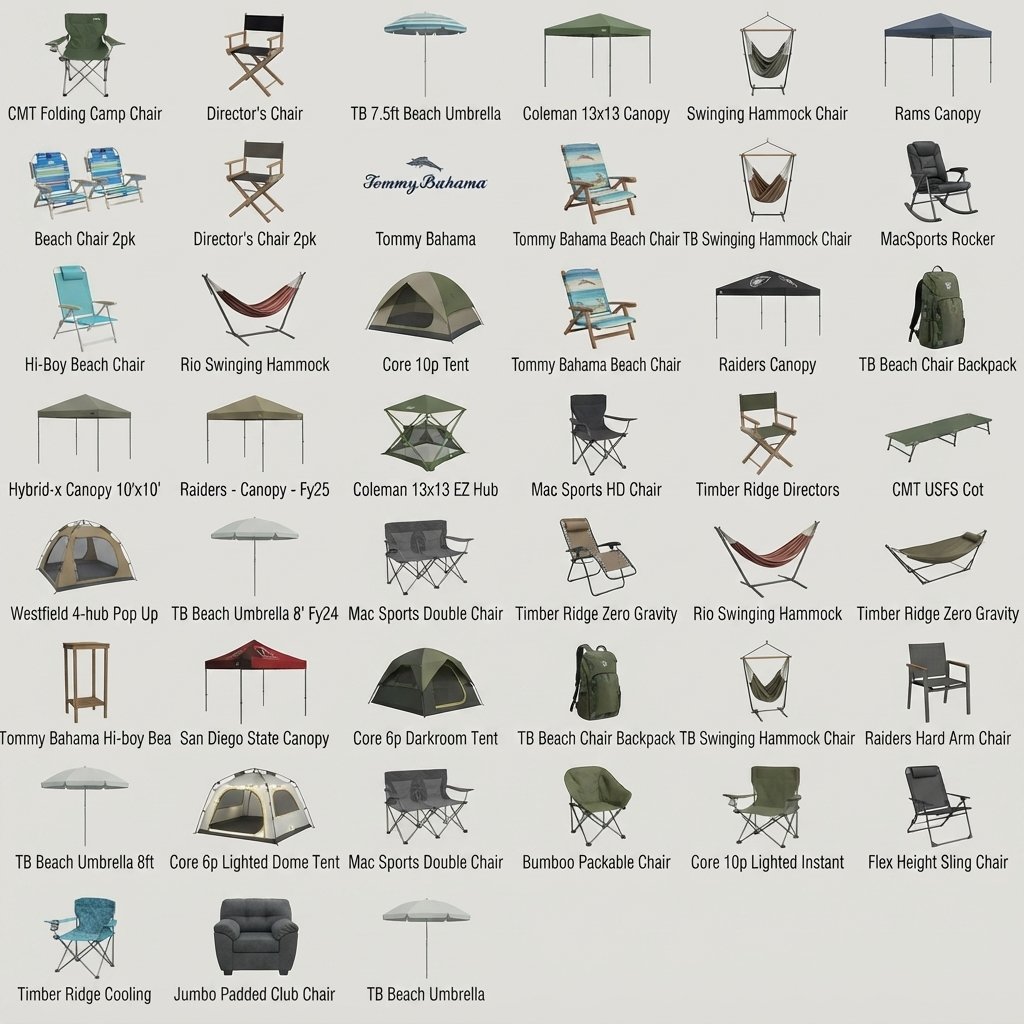 CMT Folding Camp Chair
Director's Chair
TB 7.5ft Beach Umbrella
Coleman 13x13 Canopy
Swinging Hammock Chair
Rams Canopy

Beach Chair 2pk
Director's Chair 2pk
Tommy Bahama
Tommy Bahama
Tommy Bahama Beach Chair
TB Swinging Hammock Chair
MacSports Rocker

Hi-Boy Beach Chair
Rio Swinging Hammock
Core 10p Tent
Tommy Bahama Beach Chair
Raiders Canopy
TB Beach Chair Backpack

Hybrid-x Canopy 10'x10'
Raiders - Canopy - Fy25
Coleman 13x13 EZ Hub
Mac Sports HD Chair
Timber Ridge Directors
CMT USFS Cot

Westfield 4-hub Pop Up
TB Beach Umbrella 8' Fy24
Mac Sports Double Chair
Timber Ridge Zero Gravity
Rio Swinging Hammock
Timber Ridge Zero Gravity

Tommy Bahama Hi-boy Bea
San Diego State Canopy
Core 6p Darkroom Tent
TB Beach Chair Backpack
TB Swinging Hammock Chair
Raiders Hard Arm Chair

TB Beach Umbrella 8ft
Core 6p Lighted Dome Tent
Mac Sports Double Chair
Bumboo Packable Chair
Core 10p Lighted Instant
Flex Height Sling Chair

Timber Ridge Cooling
Jumbo Padded Club Chair
TB Beach Umbrella